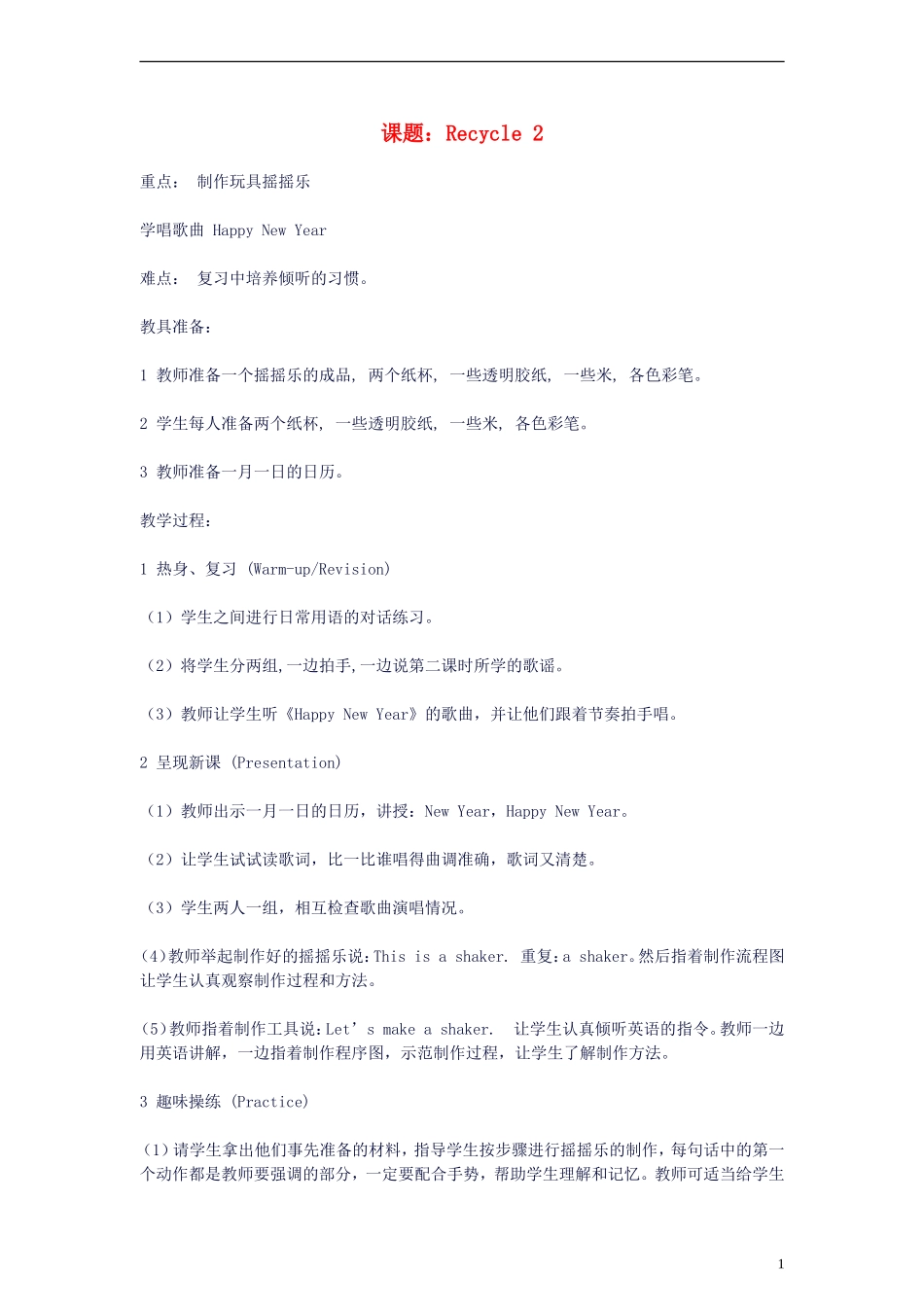 课题：Recycle 2

重点： 制作玩具摇摇乐

学唱歌曲 Happy New Year

难点： 复习中培养倾听的习惯。

教具准备：

1 教师准备一个摇摇乐的成品, 两个纸杯, 一些透明胶纸, 一些米, 各色彩笔。

2 学生每人准备两个纸杯, 一些透明胶纸, 一些米, 各色彩笔。

3 教师准备一月一日的日历。

教学过程：

1 热身、复习 (Warm-up/Revision)

（1）学生之间进行日常用语的对话练习。

（2）将学生分两组,一边拍手,一边说第二课时所学的歌谣。

（3）教师让学生听《Happy New Year》的歌曲，并让他们跟着节奏拍手唱。

2 呈现新课 (Presentation)

（1）教师出示一月一日的日历，讲授：New Year，Happy New Year。

（2）让学生试试读歌词，比一比谁唱得曲调准确，歌词又清楚。

（3）学生两人一组，相互检查歌曲演唱情况。

(4)教师举起制作好的摇摇乐说:This is a shaker. 重复:a shaker。然后指着制作流程图让学生认真观察制作过程和方法。

(5)教师指着制作工具说:Let’s make a shaker. 让学生认真倾听英语的指令。教师一边用英语讲解，一边指着制作程序图，示范制作过程，让学生了解制作方法。

3 趣味操练 (Practice)

(1)请学生拿出他们事先准备的材料，指导学生按步骤进行摇摇乐的制作，每句话中的第一个动作都是教师要强调的部分，一定要配合手势，帮助学生理解和记忆。教师可适当给学生

1